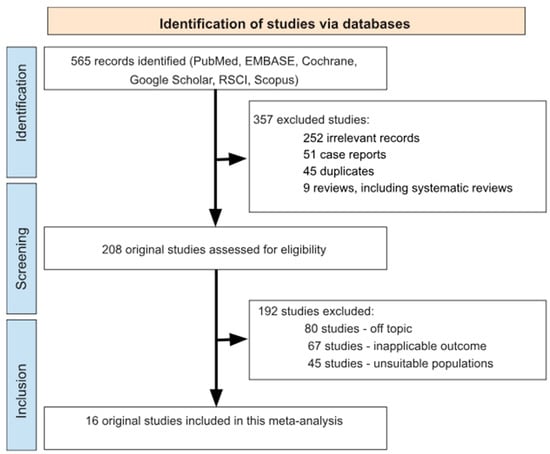 Identification of studies via databases

Identification

565 records identified (PubMed, EMBASE, Cochrane, Google Scholar, RSCI, Scopus)

357 excluded studies:
252 irrelevant records
51 case reports
45 duplicates
9 reviews, including systematic reviews

Screening

208 original studies assessed for eligibility

192 studies excluded:
80 studies - off topic
67 studies - inapplicable outcome
45 studies - unsuitable populations

Inclusion

16 original studies included in this meta-analysis